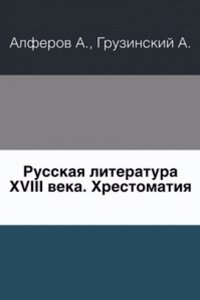 Алферов А., Грузинский А.

Русская литература XVIII века. Хрестоматия